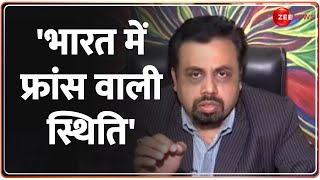 'भारत में फ्रांस वाली स्थिति'

ZEE NEWS